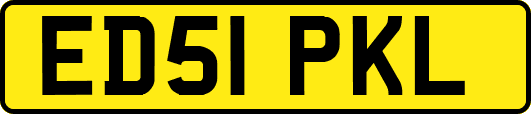 ED51 PKL